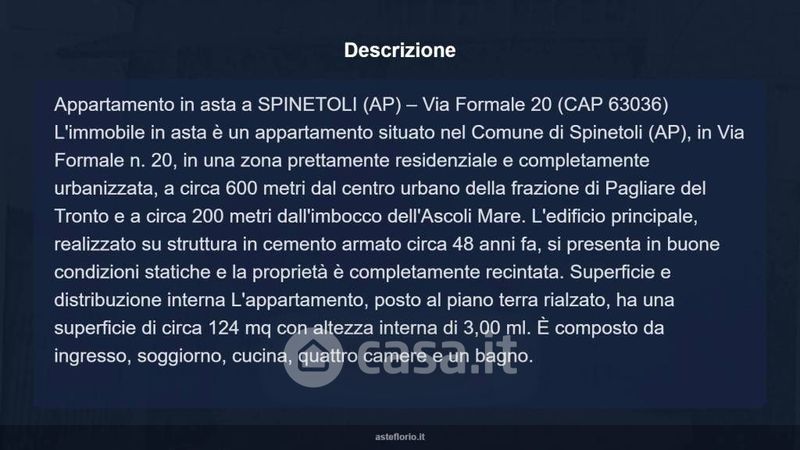 Descrizione

Appartamento in asta a SPINETOLI (AP) – Via Formale 20 (CAP 63036) L'immobile in asta è un appartamento situato nel Comune di Spinetoli (AP), in Via Formale n. 20, in una zona prettamente residenziale e completamente urbanizzata, a circa 600 metri dal centro urbano della frazione di Pagliare del Tronto e a circa 200 metri dall'imbocco dell'Ascoli Mare. L'edificio principale, realizzato su struttura in cemento armato circa 48 anni fa, si presenta in buone condizioni statiche e la proprietà è completamente recintata. Superficie e distribuzione interna L'appartamento, posto al piano terra rialzato, ha una superficie di circa 124 mq con altezza interna di 3,00 ml. È composto da ingresso, soggiorno, cucina, quattro camere e un bagno.

asteflorio.it

casa.it